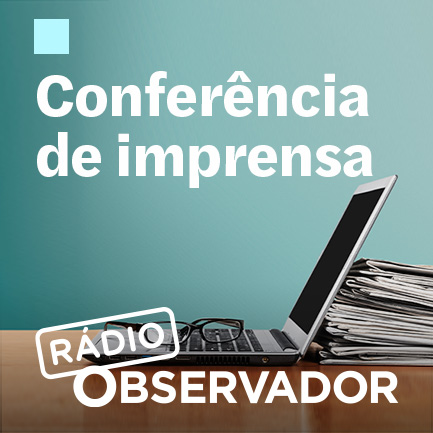 Conferência de imprensa

RÁDIO
OBSERVADOR